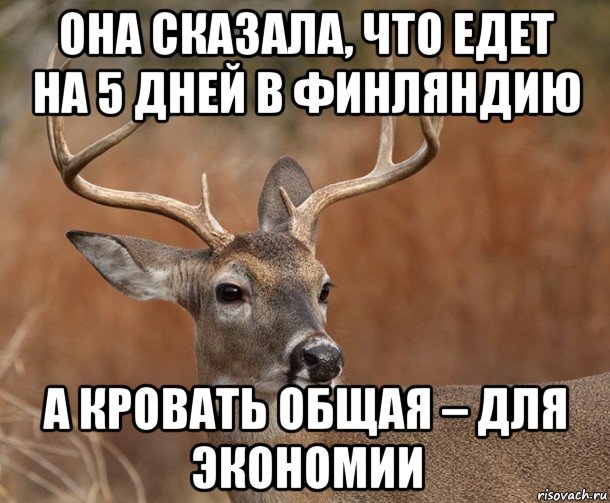 ОНА СКАЗАЛА, ЧТО ЕДЕТ НА 5 ДНЕЙ В ФИНЛЯНДИЮ

А КРОВАТЬ ОБЩАЯ – ДЛЯ ЭКОНОМИИ

risovach.ru